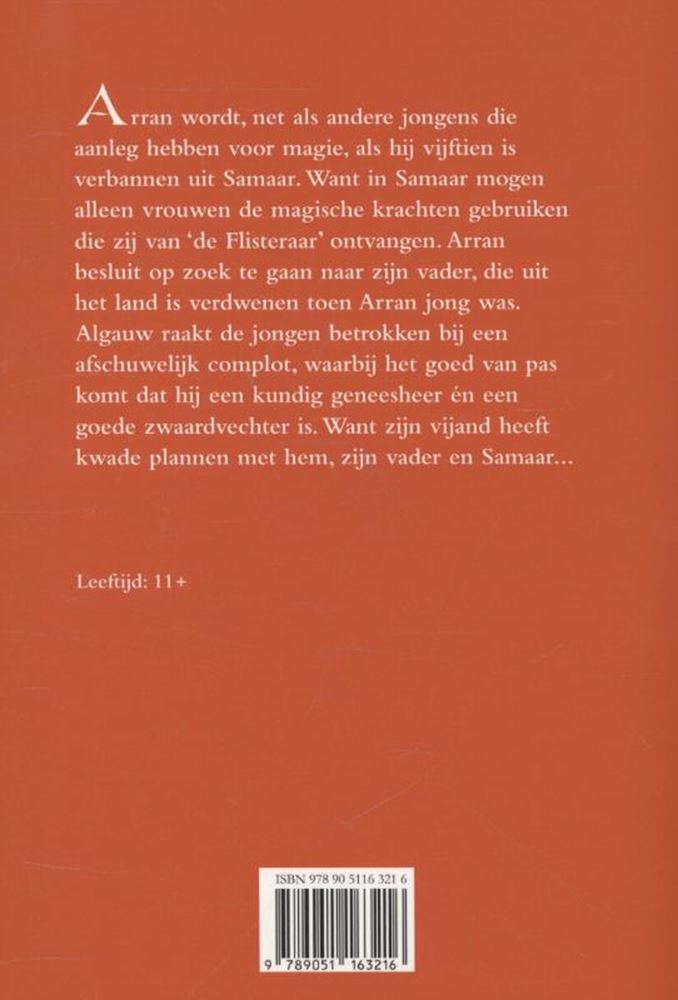 Arran wordt, net als andere jongens die aanleg hebben voor magie, als hij vijftien is verbannen uit Samaar. Want in Samaar mogen alleen vrouwen de magische krachten gebruiken die zij van 'de Flisteraar' ontvangen. Arran besluit op zoek te gaan naar zijn vader, die uit het land is verdwenen toen Arran jong was. Algauw raakt de jongen betrokken bij een afschuwelijk complot, waarbij het goed van pas komt dat hij een kundig geneesheer én een goede zwaardvechter is. Want zijn vijand heeft kwade plannen met hem, zijn vader en Samaar...

Leeftijd: 11+

ISBN 978 90 5116 321 6

9 789051 163216